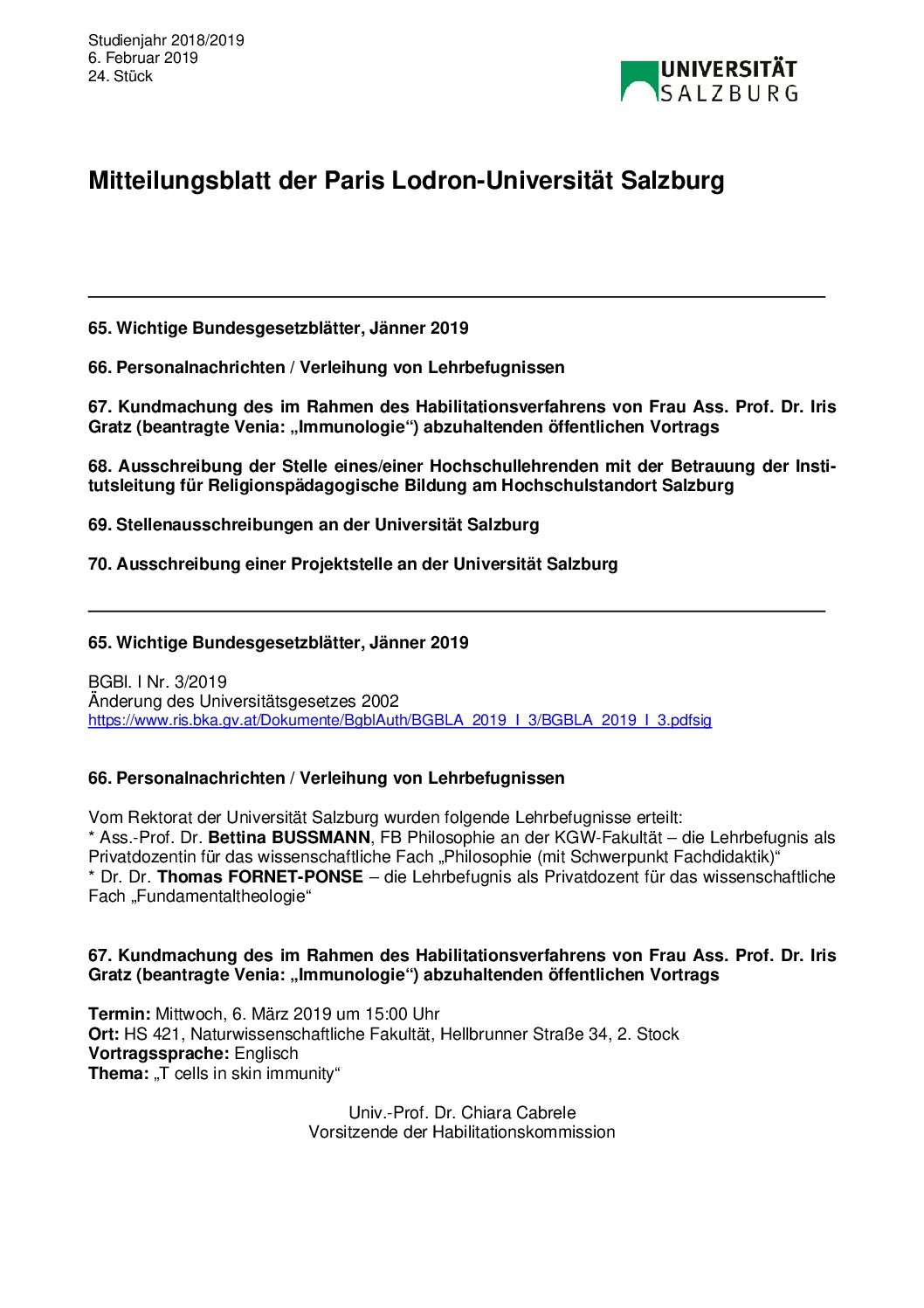 Studienjahr 2018/2019
6. Februar 2019
24. Stück

UNIVERSITÄT SALZBURG

Mitteilungsblatt der Paris Lodron-Universität Salzburg

65. Wichtige Bundesgesetzblätter, Jänner 2019

66. Personalnachrichten / Verleihung von Lehrbefugnissen

67. Kundmachung des im Rahmen des Habilitationsverfahrens von Frau Ass. Prof. Dr. Iris Gratz (beantragte Venia: „Immunologie“) abzuhaltenden öffentlichen Vortrags

68. Ausschreibung der Stelle eines/einer Hochschullehrenden mit der Betrauung der Institutsleitung für Religionspädagogische Bildung am Hochschulstandort Salzburg

69. Stellenausschreibungen an der Universität Salzburg

70. Ausschreibung einer Projektstelle an der Universität Salzburg

65. Wichtige Bundesgesetzblätter, Jänner 2019

BGBl. I Nr. 3/2019
Änderung des Universitätsgesetzes 2002
https://www.ris.bka.gv.at/Dokumente/BgblAuth/BGBLA_2019_I_3/BGBLA_2019_I_3.pdfsig

66. Personalnachrichten / Verleihung von Lehrbefugnissen

Vom Rektorat der Universität Salzburg wurden folgende Lehrbefugnisse erteilt:
* Ass.-Prof. Dr. Bettina BUSSMANN, FB Philosophie an der KGW-Fakultät – die Lehrbefugnis als Privatdozentin für das wissenschaftliche Fach „Philosophie (mit Schwerpunkt Fachdidaktik)“
* Dr. Dr. Thomas FORNET-PONSE – die Lehrbefugnis als Privatdozent für das wissenschaftliche Fach „Fundamentaltheologie“

67. Kundmachung des im Rahmen des Habilitationsverfahrens von Frau Ass. Prof. Dr. Iris Gratz (beantragte Venia: „Immunologie“) abzuhaltenden öffentlichen Vortrags

Termin: Mittwoch, 6. März 2019 um 15:00 Uhr
Ort: HS 421, Naturwissenschaftliche Fakultät, Hellbrunner Straße 34, 2. Stock
Vortragssprache: Englisch
Thema: „T cells in skin immunity“

Univ.-Prof. Dr. Chiara Cabrele
Vorsitzende der Habilitationskommission